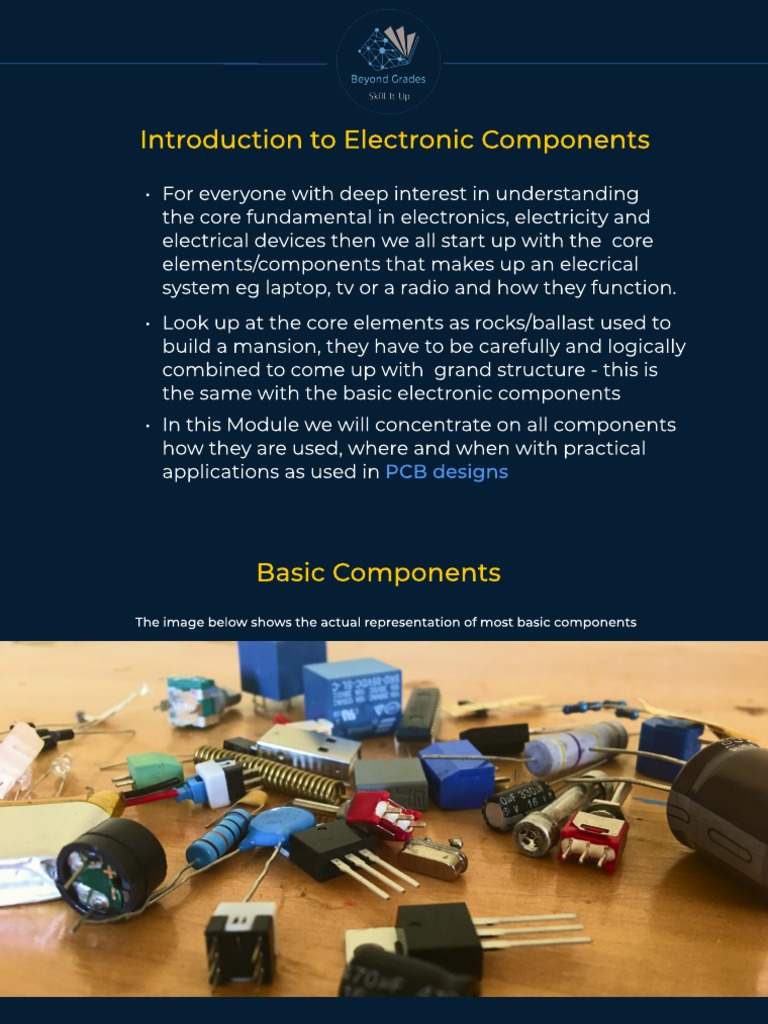 Beyond Grades
Skill It Up

Introduction to Electronic Components

• For everyone with deep interest in understanding the core fundamental in electronics, electricity and electrical devices then we all start up with the core elements/components that makes up an elecrical system eg laptop, tv or a radio and how they function.

• Look up at the core elements as rocks/ballast used to build a mansion, they have to be carefully and logically combined to come up with grand structure - this is the same with the basic electronic components

• In this Module we will concentrate on all components how they are used, where and when with practical applications as used in PCB designs

Basic Components

The image below shows the actual representation of most basic components